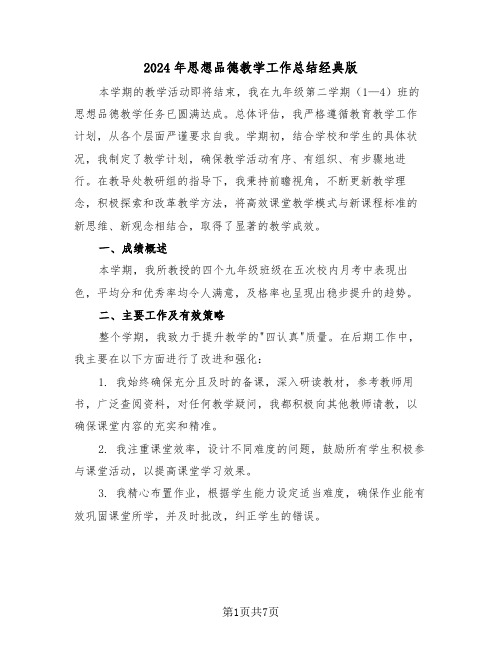 2024年思想品德教学工作总结经典版

本学期的教学活动即将结束，我在九年级第二学期（1—4）班的思想品德教学任务已圆满达成。总体评估，我严格遵循教育教学工作计划，从各个层面严谨要求自我。学期初，结合学校和学生的具体状况，我制定了教学计划，确保教学活动有序、有组织、有步骤地进行。在教导处教研组的指导下，我秉持前瞻视角，不断更新教学理念，积极探索和改革教学方法，将高效课堂教学模式与新课程标准的新思维、新观念相结合，取得了显著的教学成效。

一、成绩概述

本学期，我所教授的四个九年级班级在五次校内月考中表现出色，平均分和优秀率均令人满意，及格率也呈现出稳步提升的趋势。

二、主要工作及有效策略

整个学期，我致力于提升教学的"四认真"质量。在后期工作中，我主要在以下方面进行了改进和强化：

1. 我始终确保充分且及时的备课，深入研读教材，参考教师用书，广泛查阅资料，对任何教学疑问，我都积极向其他教师请教，以确保课堂内容的充实和精准。

2. 我注重课堂效率，设计不同难度的问题，鼓励所有学生积极参与课堂活动，以提高课堂学习效果。

3. 我精心布置作业，根据学生能力设定适当难度，确保作业能有效巩固课堂所学，并及时批改，纠正学生的错误。

第1页共7页